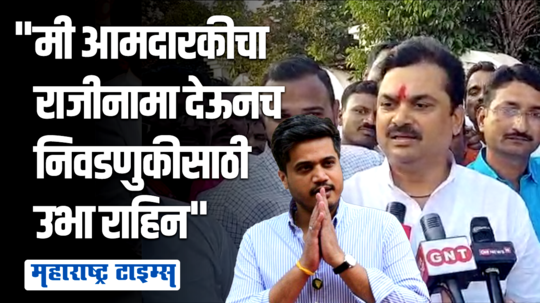 "मी आमदारकीचा राजीनामा देऊनच निवडणुकीसाठी उभा राहिन"

महाराष्ट्र टाइम्स

GNT